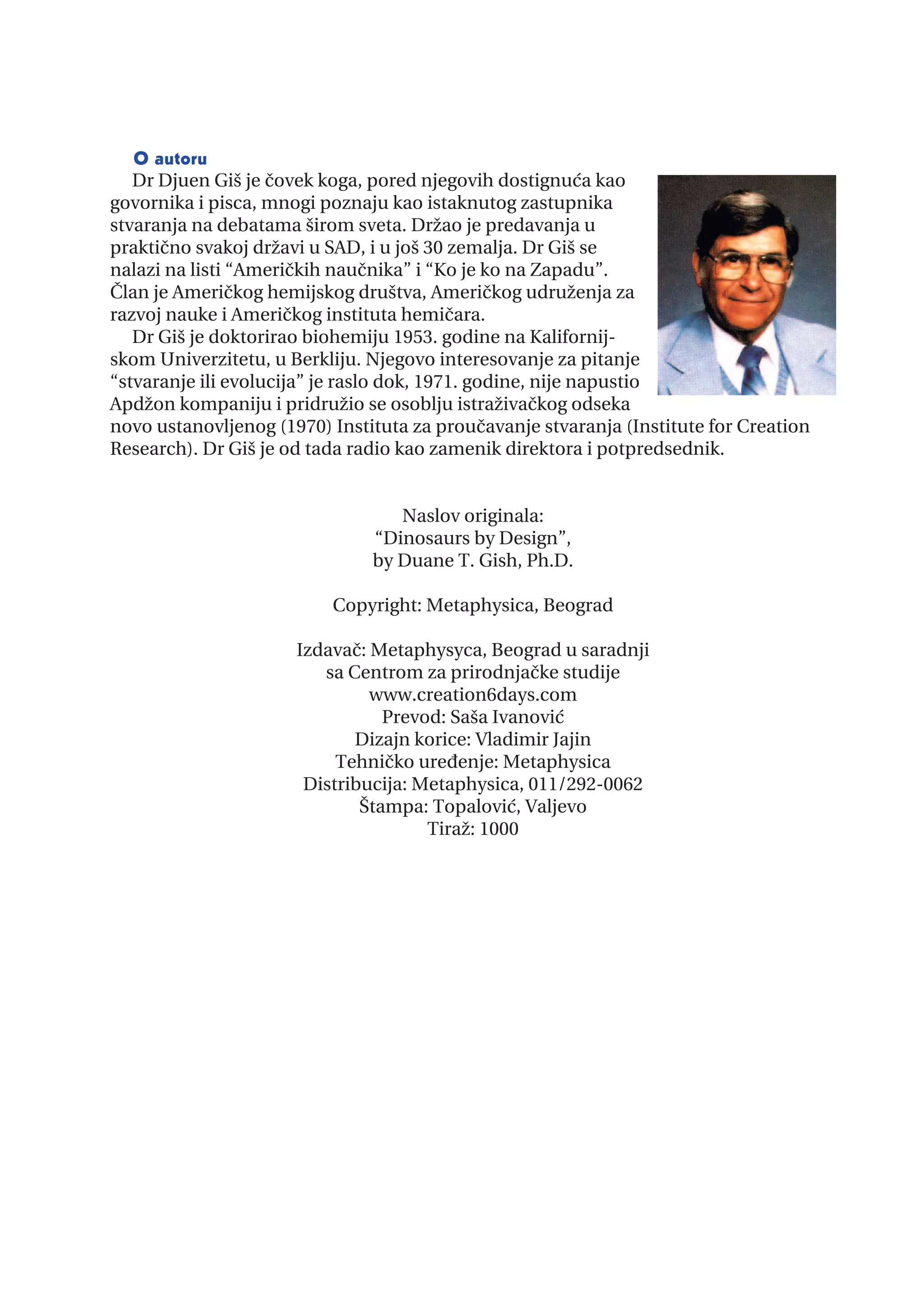 O autoru

Dr Djuen Giš je čovek koga, pored njegovih dostignuća kao govornika i pisca, mnogi poznaju kao istaknutog zastupnika stvaranja na debatama širom sveta. Držao je predavanja u praktično svakoj državi u SAD, i u još 30 zemalja. Dr Giš se nalazi na listi “Američkih naučnika” i “Ko je ko na Zapadu”. Član je Američkog hemijskog društva, Američkog udruženja za razvoj nauke i Američkog instituta hemičara.

Dr Giš je doktorirao biohemiju 1953. godine na Kalifornijskom Univerzitetu, u Berkliju. Njegovo interesovanje za pitanje “stvaranje ili evolucija” je raslo dok, 1971. godine, nije napustio Apdžon kompaniju i pridružio se osoblju istraživačkog odseka novo ustanovljenog (1970) Instituta za proučavanje stvaranja (Institute for Creation Research). Dr Giš je od tada radio kao zamenik direktora i potpredsednik.

Naslov originala:
“Dinosaurs by Design”,
by Duane T. Gish, Ph.D.

Copyright: Metaphysica, Beograd

Izdavač: Metaphysyca, Beograd u saradnji
sa Centrom za prirodnjačke studije
www.creation6days.com
Prevod: Saša Ivanović
Dizajn korice: Vladimir Jajin
Tehničko uređenje: Metaphysica
Distribucija: Metaphysica, 011/292-0062
Štampa: Topalović, Valjevo
Tiraž: 1000